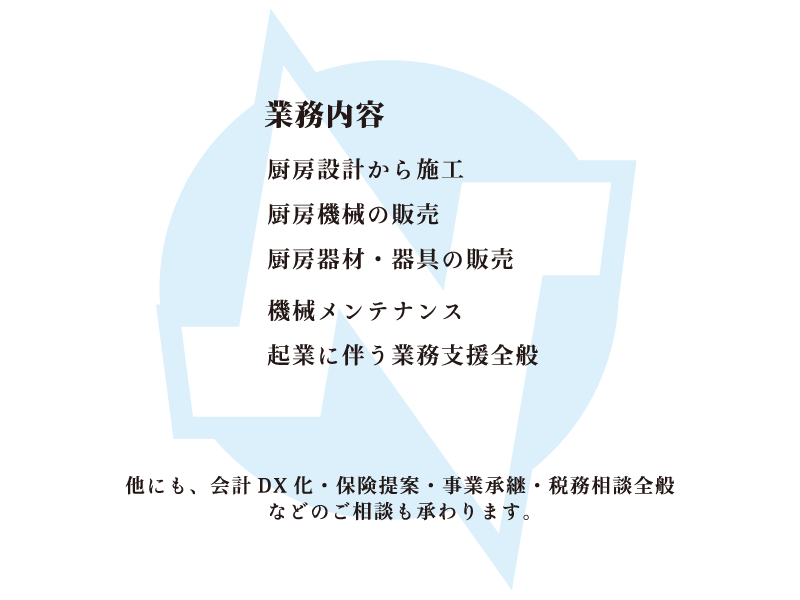 業務内容

厨房設計から施工

厨房機械の販売

厨房器材・器具の販売

機械メンテナンス

起業に伴う業務支援全般

他にも、会計DX化・保険提案・事業承継・税務相談全般
などのご相談も承わります。